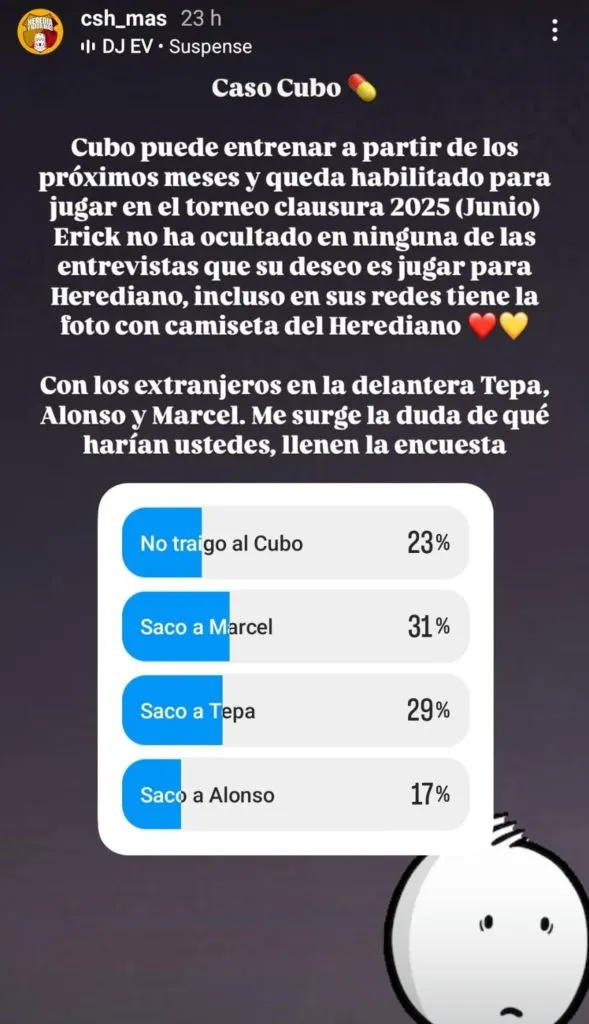 csh_mas 23 h
DJ EV • Suspense

Caso Cubo 💊

Cubo puede entrenar a partir de los próximos meses y queda habilitado para jugar en el torneo clausura 2025 (Junio) Erick no ha ocultado en ninguna de las entrevistas que su deseo es jugar para Herediano, incluso en sus redes tiene la foto con camiseta del Herediano ❤️💛

Con los extranjeros en la delantera Tepa, Alonso y Marcel. Me surge la duda de qué harían ustedes, llenen la encuesta

No traigo al Cubo 23%
Saco a Marcel 31%
Saco a Tepa 29%
Saco a Alonso 17%